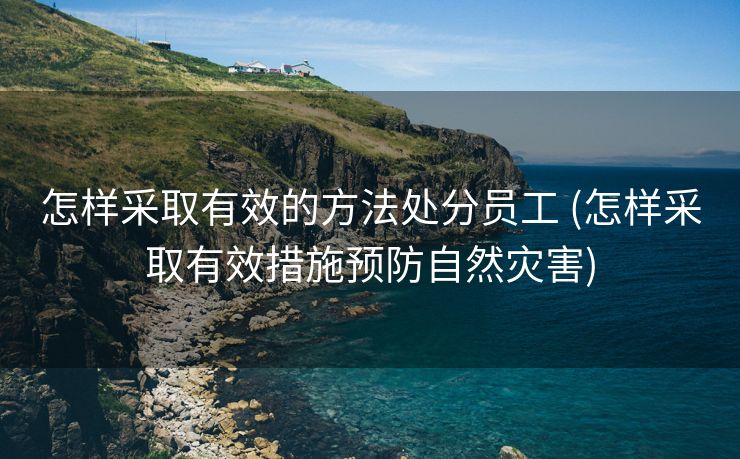 怎样采取有效的方法处分员工 (怎样采取有效措施预防自然灾害)